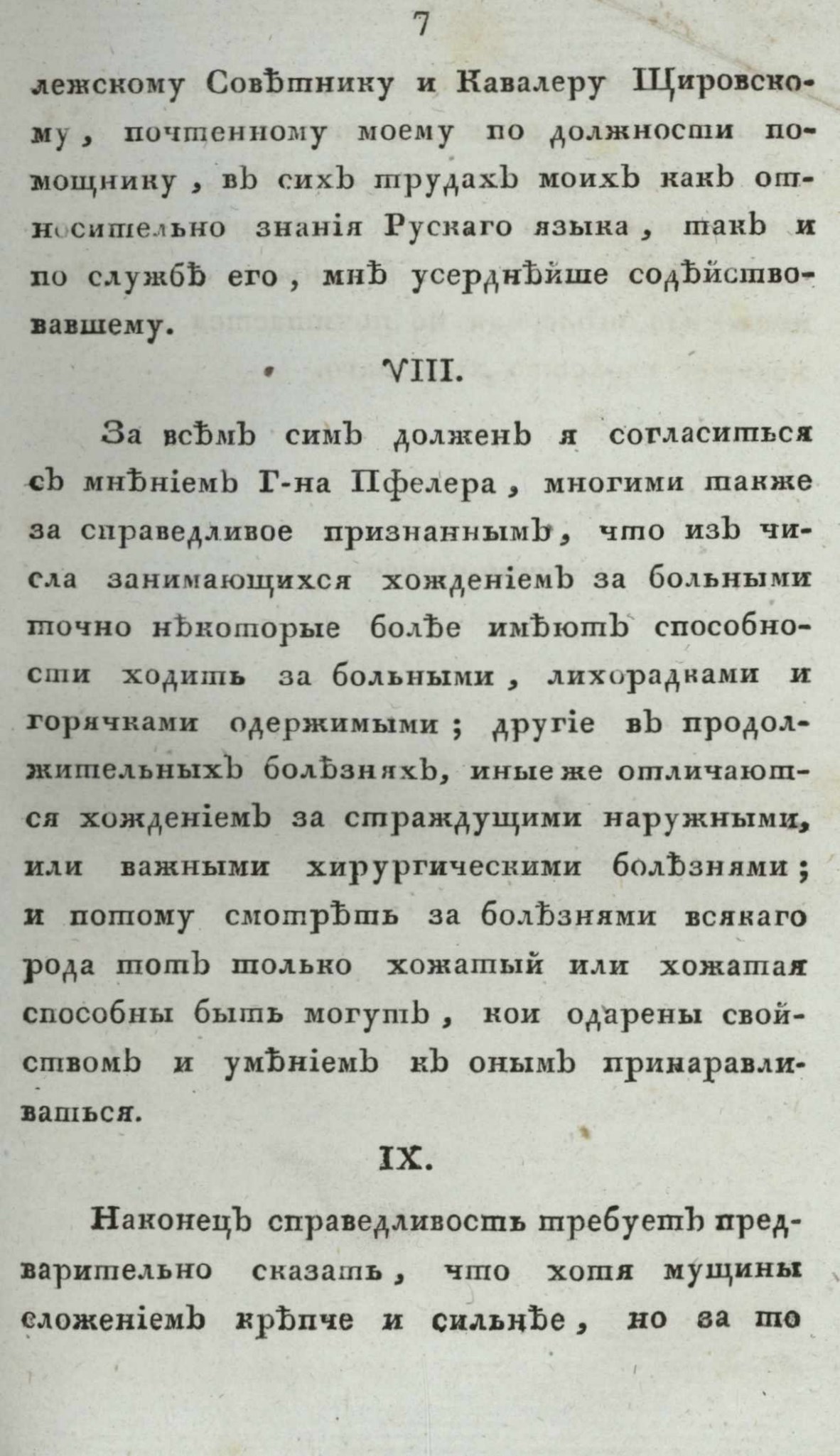 7

лежскому Совѣтнику и Кавалеру Щировскому, почтенному моему по должности помощнику, въ сихъ трудахъ моихъ какъ относительно знанія Рускаго языка, такъ и по службѣ его, мнѣ усерднѣйше содѣйствовавшему.

VIII.

За всѣмъ симъ долженъ я согласиться съ мнѣніемъ Г-на Пфелера, многими также за справедливое признаннымъ, что изъ числа занимающихся хожденіемъ за больными точно нѣкоторые болѣе имѣютъ способности ходить за больными, лихорадками и горячками одержимыми; другіе въ продолжительныхъ болѣзняхъ, иные же отличаются хожденіемъ за страждущими наружными, или важными хирургическими болѣзнями; и потому смотрѣть за болѣзнями всякаго рода тотъ только хожатый или хожатая способны быть могутъ, кои одарены свойствомъ и умѣніемъ къ онымъ принаравливаться.

IX.

Наконецъ справедливость требуетъ предварительно сказать, что хотя мущины сложеніемъ крѣпче и сильнѣе, но за то